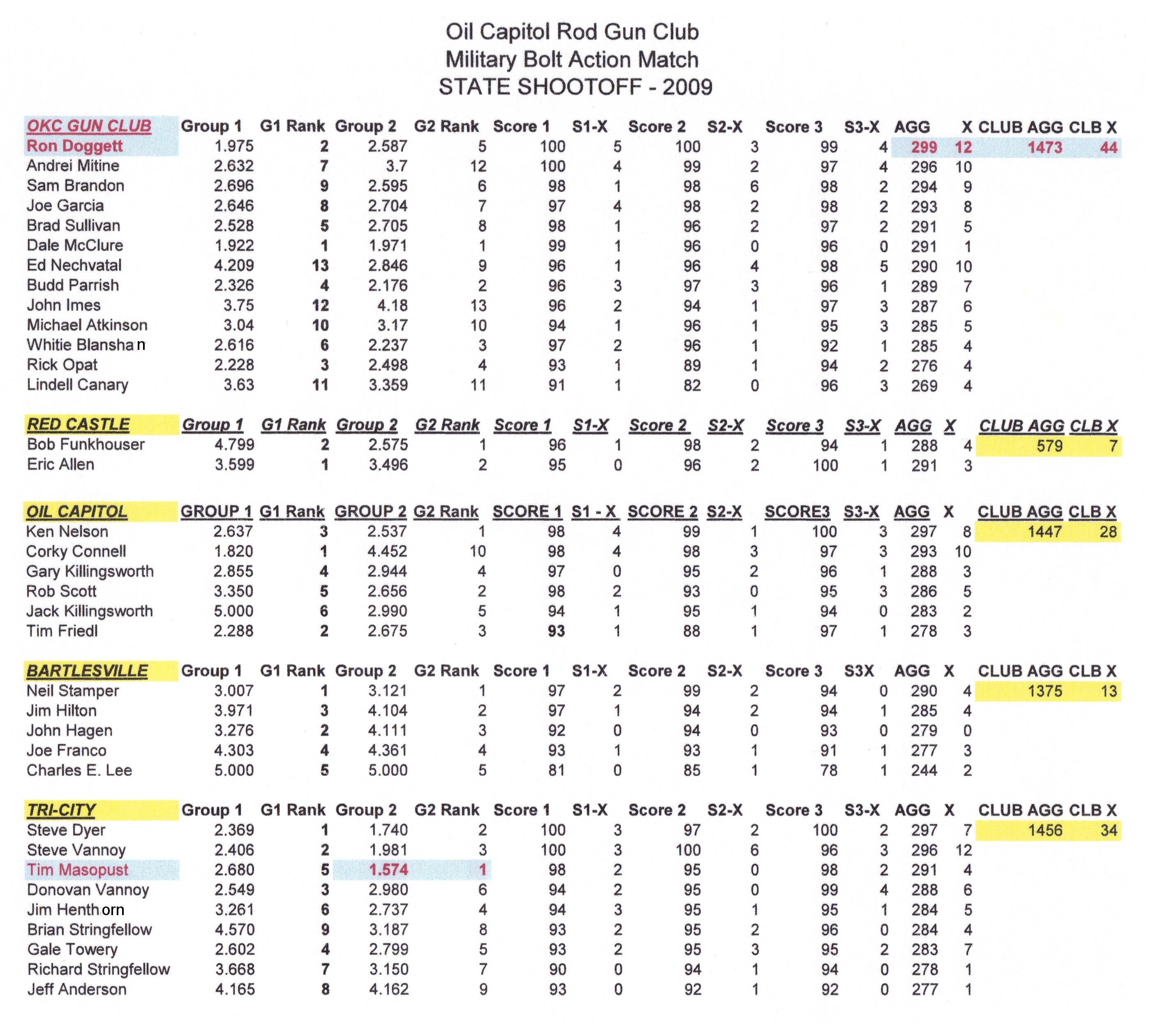 Oil Capitol Rod Gun Club
Military Bolt Action Match
STATE SHOOTOFF - 2009

| OKC GUN CLUB | Group 1 | G1 Rank | Group 2 | G2 Rank | Score 1 | S1-X | Score 2 | S2-X | Score 3 | S3-X | AGG | X | CLUB AGG | CLB X |
|---|---|---|---|---|---|---|---|---|---|---|---|---|---|---|
| Ron Doggett | 1.975 | 2 | 2.587 | 5 | 100 | 5 | 100 | 3 | 99 | 4 | 299 | 12 | 1473 | 44 |
| Andrei Mitine | 2.632 | 7 | 3.7 | 12 | 100 | 4 | 99 | 2 | 97 | 4 | 296 | 10 | | |
| Sam Brandon | 2.696 | 9 | 2.595 | 6 | 98 | 1 | 98 | 6 | 98 | 2 | 294 | 9 | | |
| Joe Garcia | 2.646 | 8 | 2.704 | 7 | 97 | 4 | 98 | 2 | 98 | 2 | 293 | 8 | | |
| Brad Sullivan | 2.528 | 5 | 2.705 | 8 | 98 | 1 | 96 | 2 | 97 | 2 | 291 | 5 | | |
| Dale McClure | 1.922 | 1 | 1.971 | 1 | 99 | 1 | 96 | 0 | 96 | 0 | 291 | 1 | | |
| Ed Nechvatal | 4.209 | 13 | 2.846 | 9 | 96 | 1 | 96 | 4 | 98 | 5 | 290 | 10 | | |
| Budd Parrish | 2.326 | 4 | 2.176 | 2 | 96 | 3 | 97 | 3 | 96 | 1 | 289 | 7 | | |
| John Imes | 3.75 | 12 | 4.18 | 13 | 96 | 2 | 94 | 1 | 97 | 3 | 287 | 6 | | |
| Michael Atkinson | 3.04 | 10 | 3.17 | 10 | 94 | 1 | 96 | 1 | 95 | 3 | 285 | 5 | | |
| Whitie Blanshan | 2.616 | 6 | 2.237 | 3 | 97 | 2 | 96 | 1 | 92 | 1 | 285 | 4 | | |
| Rick Opat | 2.228 | 3 | 2.498 | 4 | 93 | 1 | 89 | 1 | 94 | 2 | 276 | 4 | | |
| Lindell Canary | 3.63 | 11 | 3.359 | 11 | 91 | 1 | 82 | 0 | 96 | 3 | 269 | 4 | | |

| RED CASTLE | Group 1 | G1 Rank | Group 2 | G2 Rank | Score 1 | S1-X | Score 2 | S2-X | Score 3 | S3-X | AGG | X | CLUB AGG | CLB X |
|---|---|---|---|---|---|---|---|---|---|---|---|---|---|---|
| Bob Funkhouser | 4.799 | 2 | 2.575 | 1 | 96 | 1 | 98 | 2 | 94 | 1 | 288 | 4 | 579 | 7 |
| Eric Allen | 3.599 | 1 | 3.496 | 2 | 95 | 0 | 96 | 2 | 100 | 1 | 291 | 3 | | |

| OIL CAPITOL | GROUP 1 | G1 Rank | GROUP 2 | G2 Rank | SCORE 1 | S1 - X | SCORE 2 | S2-X | SCORE3 | S3-X | AGG | X | CLUB AGG | CLB X |
|---|---|---|---|---|---|---|---|---|---|---|---|---|---|---|
| Ken Nelson | 2.637 | 3 | 2.537 | 1 | 98 | 4 | 99 | 1 | 100 | 3 | 297 | 8 | 1447 | 28 |
| Corky Connell | 1.820 | 1 | 4.452 | 10 | 98 | 4 | 98 | 3 | 97 | 3 | 293 | 10 | | |
| Gary Killingsworth | 2.855 | 4 | 2.944 | 4 | 97 | 0 | 95 | 2 | 96 | 1 | 288 | 3 | | |
| Rob Scott | 3.350 | 5 | 2.656 | 2 | 98 | 2 | 93 | 0 | 95 | 3 | 286 | 5 | | |
| Jack Killingsworth | 5.000 | 6 | 2.990 | 5 | 94 | 1 | 95 | 1 | 94 | 0 | 283 | 2 | | |
| Tim Friedl | 2.288 | 2 | 2.675 | 3 | 93 | 1 | 88 | 1 | 97 | 1 | 278 | 3 | | |

| BARTLESVILLE | Group 1 | G1 Rank | Group 2 | G2 Rank | Score 1 | S1-X | Score 2 | S2-X | Score 3 | S3X | AGG | X | CLUB AGG | CLB X |
|---|---|---|---|---|---|---|---|---|---|---|---|---|---|---|
| Neil Stamper | 3.007 | 1 | 3.121 | 1 | 97 | 2 | 99 | 2 | 94 | 0 | 290 | 4 | 1375 | 13 |
| Jim Hilton | 3.971 | 3 | 4.104 | 2 | 97 | 1 | 94 | 2 | 94 | 1 | 285 | 4 | | |
| John Hagen | 3.276 | 2 | 4.111 | 3 | 92 | 0 | 94 | 0 | 93 | 0 | 279 | 0 | | |
| Joe Franco | 4.303 | 4 | 4.361 | 4 | 93 | 1 | 93 | 1 | 91 | 1 | 277 | 3 | | |
| Charles E. Lee | 5.000 | 5 | 5.000 | 5 | 81 | 0 | 85 | 1 | 78 | 1 | 244 | 2 | | |

| TRI-CITY | Group 1 | G1 Rank | Group 2 | G2 Rank | Score 1 | S1-X | Score 2 | S2-X | Score 3 | S3-X | AGG | X | CLUB AGG | CLB X |
|---|---|---|---|---|---|---|---|---|---|---|---|---|---|---|
| Steve Dyer | 2.369 | 1 | 1.740 | 2 | 100 | 3 | 97 | 2 | 100 | 2 | 297 | 7 | 1456 | 34 |
| Steve Vannoy | 2.406 | 2 | 1.981 | 3 | 100 | 3 | 100 | 6 | 96 | 3 | 296 | 12 | | |
| Tim Masopust | 2.680 | 5 | 1.574 | 1 | 98 | 2 | 95 | 0 | 98 | 2 | 291 | 4 | | |
| Donovan Vannoy | 2.549 | 3 | 2.980 | 6 | 94 | 2 | 95 | 0 | 99 | 4 | 288 | 6 | | |
| Jim Henthorn | 3.261 | 6 | 2.737 | 4 | 94 | 3 | 95 | 1 | 95 | 1 | 284 | 5 | | |
| Brian Stringfellow | 4.570 | 9 | 3.187 | 8 | 93 | 2 | 95 | 2 | 96 | 0 | 284 | 4 | | |
| Gale Towery | 2.602 | 4 | 2.799 | 5 | 93 | 2 | 95 | 3 | 95 | 2 | 283 | 7 | | |
| Richard Stringfellow | 3.668 | 7 | 3.150 | 7 | 90 | 0 | 94 | 1 | 94 | 0 | 278 | 1 | | |
| Jeff Anderson | 4.165 | 8 | 4.162 | 9 | 93 | 0 | 92 | 1 | 92 | 0 | 277 | 1 | | |